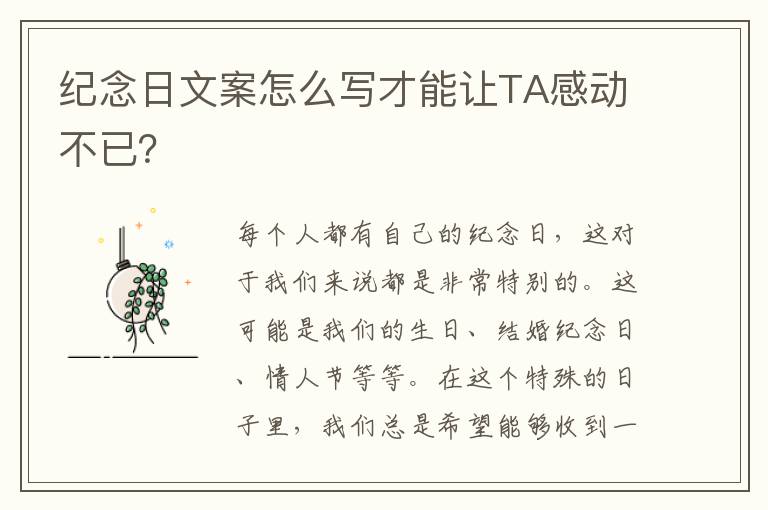 纪念日文案怎么写才能让TA感动不已?

每个人都有自己的纪念日，这对于我们来说都是非常特别的。这可能是我们的生日、结婚纪念日、情人节等等。在这个特殊的日子里，我们总是希望能够收到一